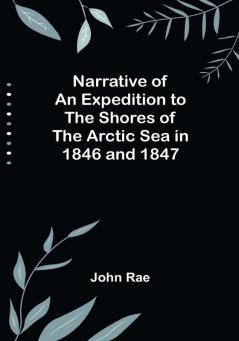 Narrative of
An Expedition to
The Shores of
The Arctic Sea in
1846 and 1847

John Rae